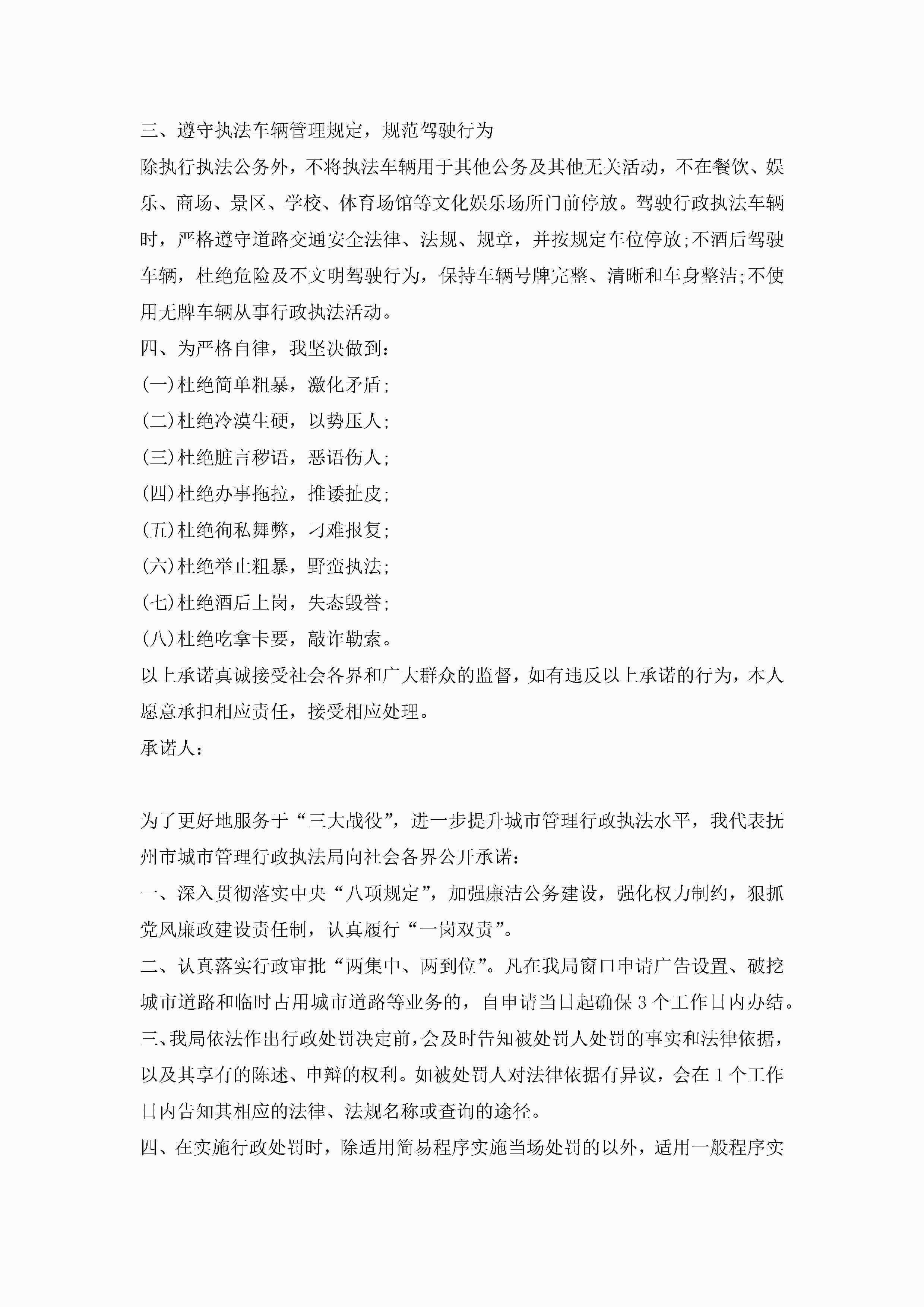 三、遵守执法车辆管理规定，规范驾驶行为

除执行执法公务外，不将执法车辆用于其他公务及其他无关活动，不在餐饮、娱乐、商场、景区、学校、体育场馆等文化娱乐场所门前停放。驾驶行政执法车辆时，严格遵守道路交通安全法律、法规、规章，并按规定车位停放;不酒后驾驶车辆，杜绝危险及不文明驾驶行为，保持车辆号牌完整、清晰和车身整洁;不使用无牌车辆从事行政执法活动。

四、为严格自律，我坚决做到：

(一)杜绝简单粗暴，激化矛盾;

(二)杜绝冷漠生硬，以势压人;

(三)杜绝脏言秽语，恶语伤人;

(四)杜绝办事拖拉，推诿扯皮;

(五)杜绝徇私舞弊，刁难报复;

(六)杜绝举止粗暴，野蛮执法;

(七)杜绝酒后上岗，失态毁誉;

(八)杜绝吃拿卡要，敲诈勒索。

以上承诺真诚接受社会各界和广大群众的监督，如有违反以上承诺的行为，本人愿意承担相应责任，接受相应处理。

承诺人：

为了更好地服务于“三大战役”，进一步提升城市管理行政执法水平，我代表抚州市城市管理行政执法局向社会各界公开承诺：

一、深入贯彻落实中央“八项规定”，加强廉洁公务建设，强化权力制约，狠抓党风廉政建设责任制，认真履行“一岗双责”。

二、认真落实行政审批“两集中、两到位”。凡在我局窗口申请广告设置、破挖城市道路和临时占用城市道路等业务的，自申请当日起确保3个工作日内办结。

三、我局依法作出行政处罚决定前，会及时告知被处罚人处罚的事实和法律依据，以及其享有的陈述、申辩的权利。如被处罚人对法律依据有异议，会在1个工作日内告知其相应的法律、法规名称或查询的途径。

四、在实施行政处罚时，除适用简易程序实施当场处罚的以外，适用一般程序实